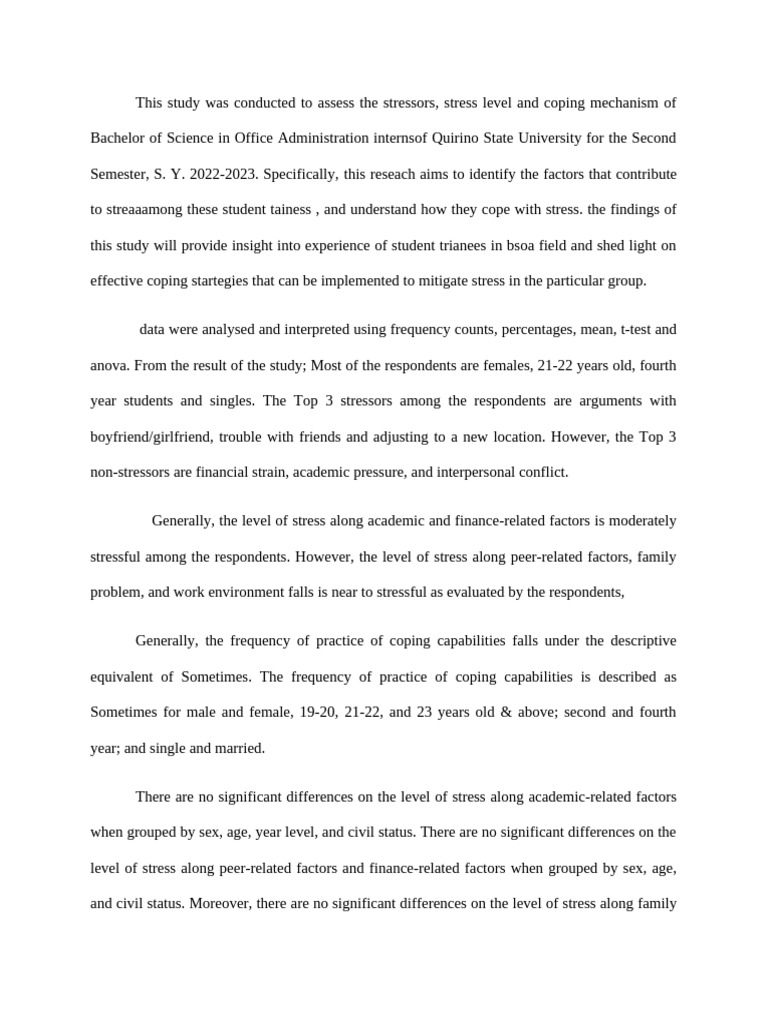 This study was conducted to assess the stressors, stress level and coping mechanism of Bachelor of Science in Office Administration internsof Quirino State University for the Second Semester, S. Y. 2022-2023. Specifically, this reseach aims to identify the factors that contribute to streaaamong these student tainess , and understand how they cope with stress. the findings of this study will provide insight into experience of student trianees in bsoa field and shed light on effective coping startegies that can be implemented to mitigate stress in the particular group.

data were analysed and interpreted using frequency counts, percentages, mean, t-test and anova. From the result of the study; Most of the respondents are females, 21-22 years old, fourth year students and singles. The Top 3 stressors among the respondents are arguments with boyfriend/girlfriend, trouble with friends and adjusting to a new location. However, the Top 3 non-stressors are financial strain, academic pressure, and interpersonal conflict.

Generally, the level of stress along academic and finance-related factors is moderately stressful among the respondents. However, the level of stress along peer-related factors, family problem, and work environment falls is near to stressful as evaluated by the respondents,

Generally, the frequency of practice of coping capabilities falls under the descriptive equivalent of Sometimes. The frequency of practice of coping capabilities is described as Sometimes for male and female, 19-20, 21-22, and 23 years old & above; second and fourth year; and single and married.

There are no significant differences on the level of stress along academic-related factors when grouped by sex, age, year level, and civil status. There are no significant differences on the level of stress along peer-related factors and finance-related factors when grouped by sex, age, and civil status. Moreover, there are no significant differences on the level of stress along family